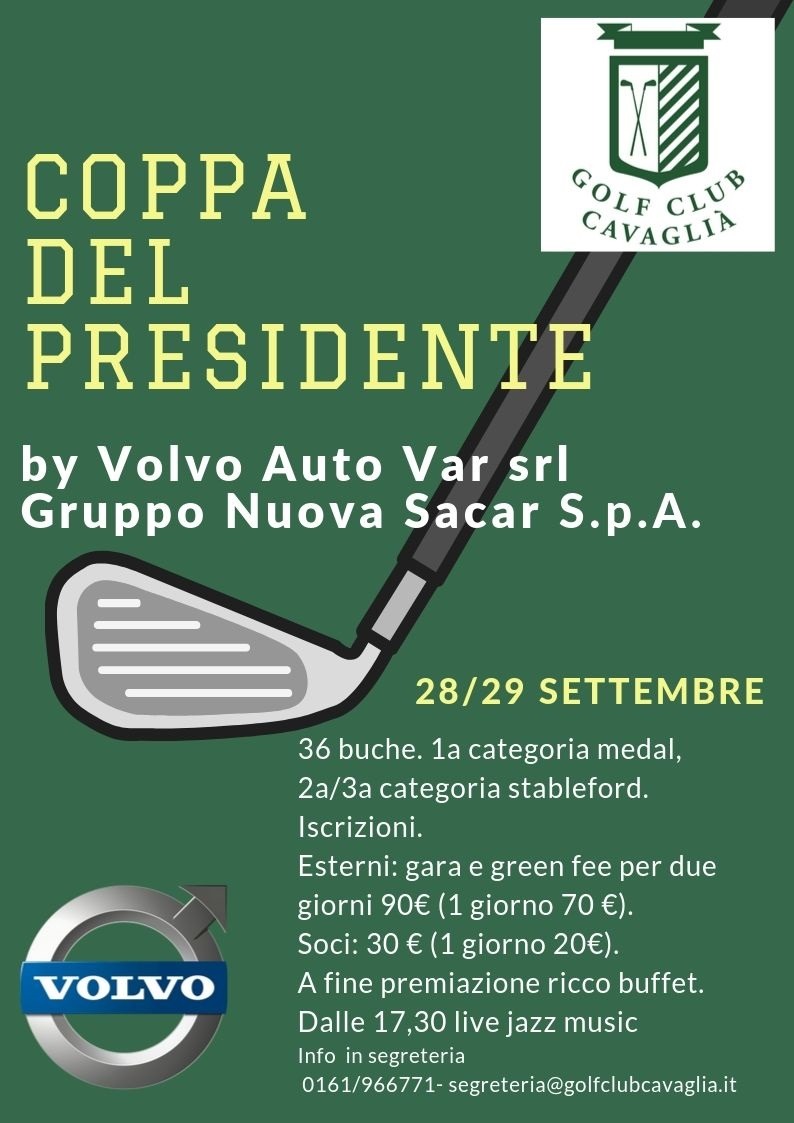 GOLF CLUB CAVAGLIÀ

COPPA DEL PRESIDENTE

by Volvo Auto Var srl
Gruppo Nuova Sacar S.p.A.

28/29 SETTEMBRE

36 buche. 1a categoria medal, 2a/3a categoria stableford.
Iscrizioni.
Esterni: gara e green fee per due giorni 90€ (1 giorno 70 €).
Soci: 30 € (1 giorno 20€).
A fine premiazione ricco buffet.
Dalle 17,30 live jazz music
Info in segreteria
0161/966771- segreteria@golfclubcavaglia.it

VOLVO